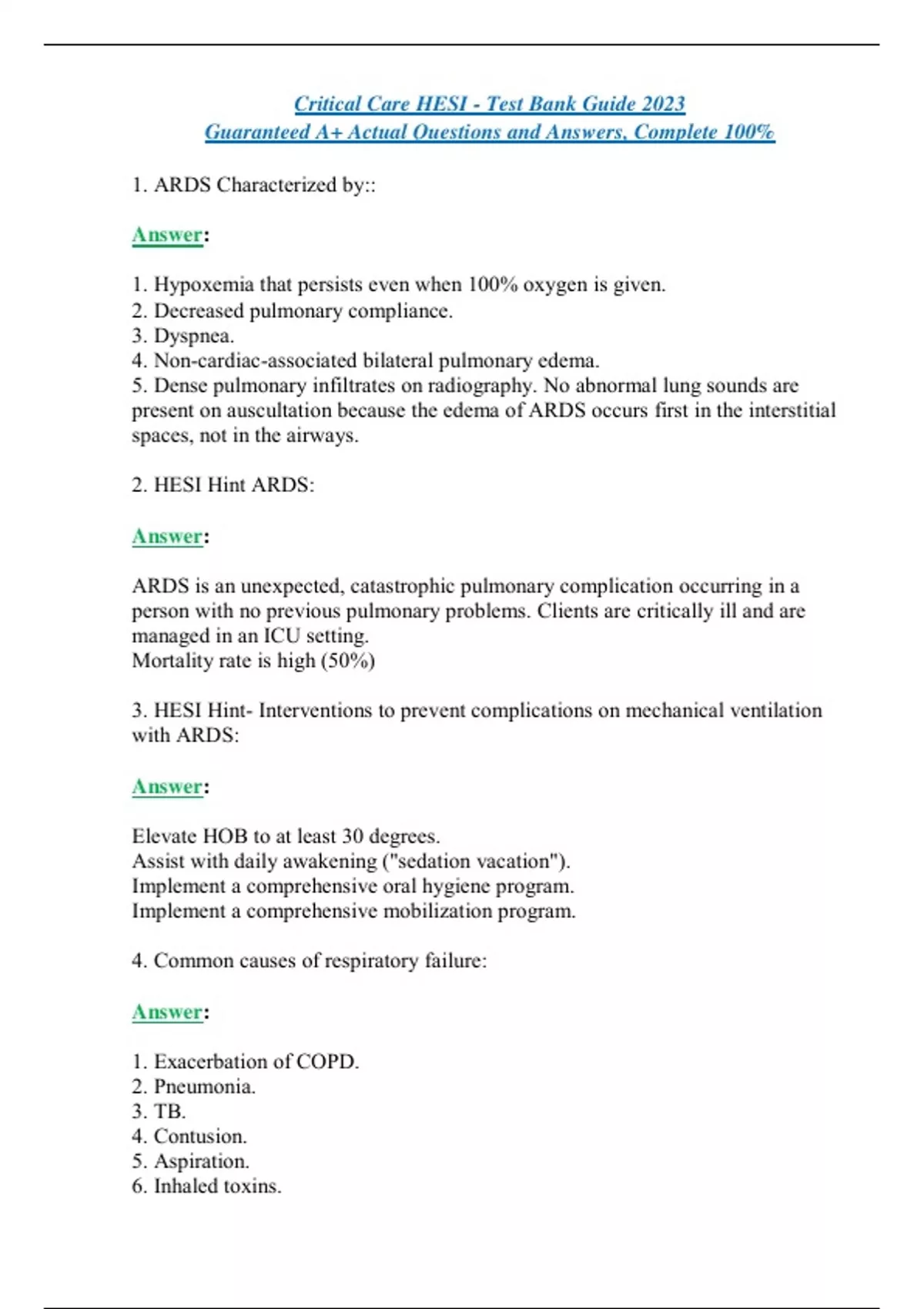 Critical Care HESI - Test Bank Guide 2023
Guaranteed A+ Actual Questions and Answers, Complete 100%

1. ARDS Characterized by::

Answer:

1. Hypoxemia that persists even when 100% oxygen is given.
2. Decreased pulmonary compliance.
3. Dyspnea.
4. Non-cardiac-associated bilateral pulmonary edema.
5. Dense pulmonary infiltrates on radiography. No abnormal lung sounds are present on auscultation because the edema of ARDS occurs first in the interstitial spaces, not in the airways.

2. HESI Hint ARDS:

Answer:

ARDS is an unexpected, catastrophic pulmonary complication occurring in a person with no previous pulmonary problems. Clients are critically ill and are managed in an ICU setting.
Mortality rate is high (50%)

3. HESI Hint- Interventions to prevent complications on mechanical ventilation with ARDS:

Answer:

Elevate HOB to at least 30 degrees.
Assist with daily awakening ("sedation vacation").
Implement a comprehensive oral hygiene program.
Implement a comprehensive mobilization program.

4. Common causes of respiratory failure:

Answer:

1. Exacerbation of COPD.
2. Pneumonia.
3. TB.
4. Contusion.
5. Aspiration.
6. Inhaled toxins.